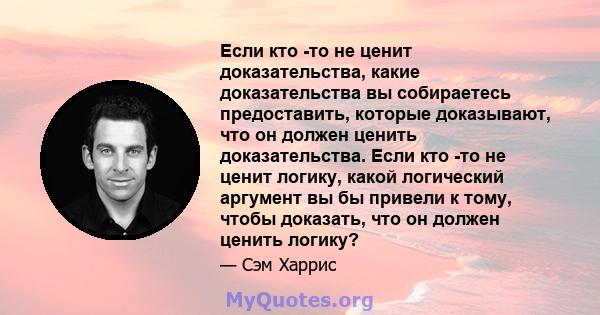 Если кто -то не ценит доказательства, какие доказательства вы собираетесь предоставить, которые доказывают, что он должен ценить доказательства. Если кто -то не ценит логику, какой логический аргумент вы бы привели к тому, чтобы доказать, что он должен ценить логику?

— Сэм Харрис

MyQuotes.org